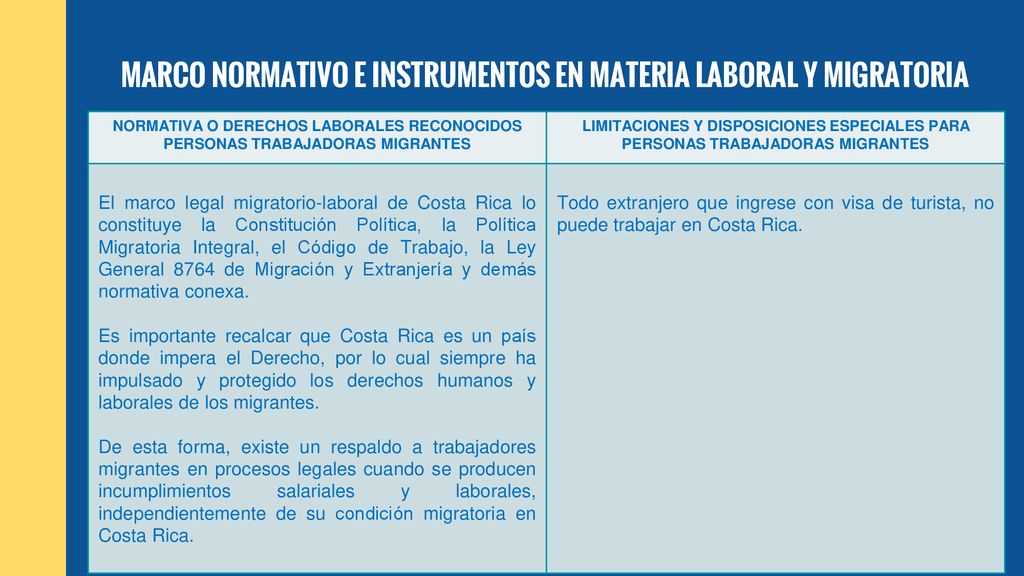 MARCO NORMATIVO E INSTRUMENTOS EN MATERIA LABORAL Y MIGRATORIA

| NORMATIVA O DERECHOS LABORALES RECONOCIDOS PERSONAS TRABAJADORAS MIGRANTES | LIMITACIONES Y DISPOSICIONES ESPECIALES PARA PERSONAS TRABAJADORAS MIGRANTES |
|---|---|
| El marco legal migratorio-laboral de Costa Rica lo constituye la Constitución Política, la Política Migratoria Integral, el Código de Trabajo, la Ley General 8764 de Migración y Extranjería y demás normativa conexa.<br><br>Es importante recalcar que Costa Rica es un país donde impera el Derecho, por lo cual siempre ha impulsado y protegido los derechos humanos y laborales de los migrantes.<br><br>De esta forma, existe un respaldo a trabajadores migrantes en procesos legales cuando se producen incumplimientos salariales y laborales, independientemente de su condición migratoria en Costa Rica. | Todo extranjero que ingrese con visa de turista, no puede trabajar en Costa Rica. |